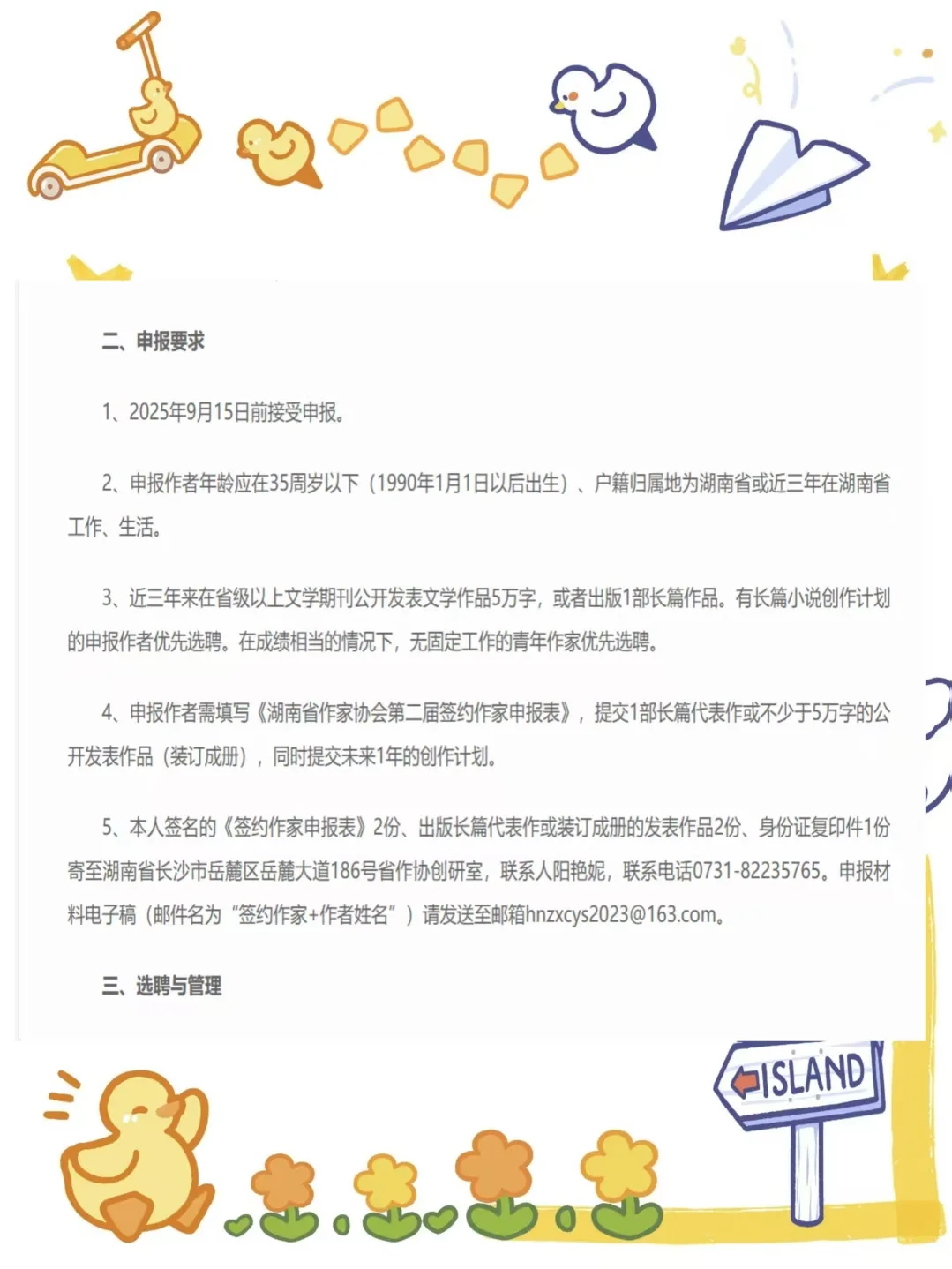 二、申报要求

1、2025年9月15日前接受申报。

2、申报作者年龄应在35周岁以下（1990年1月1日以后出生）、户籍归属地为湖南省或近三年在湖南省工作、生活。

3、近三年来在省级以上文学期刊公开发表文学作品5万字，或者出版1部长篇作品。有长篇小说创作计划的申报作者优先选聘。在成绩相当的情况下，无固定工作的青年作家优先选聘。

4、申报作者需填写《湖南省作家协会第二届签约作家申报表》，提交1部长篇代表作或不少于5万字的公开发表作品（装订成册），同时提交未来1年的创作计划。

5、本人签名的《签约作家申报表》2份、出版长篇代表作或装订成册的发表作品2份、身份证复印件1份寄至湖南省长沙市岳麓区岳麓大道186号省作协创研室，联系人阳艳妮，联系电话0731-82235765。申报材料电子稿（邮件名为“签约作家+作者姓名”）请发送至邮箱hnzxcys2023@163.com。

三、选聘与管理

ISLAND